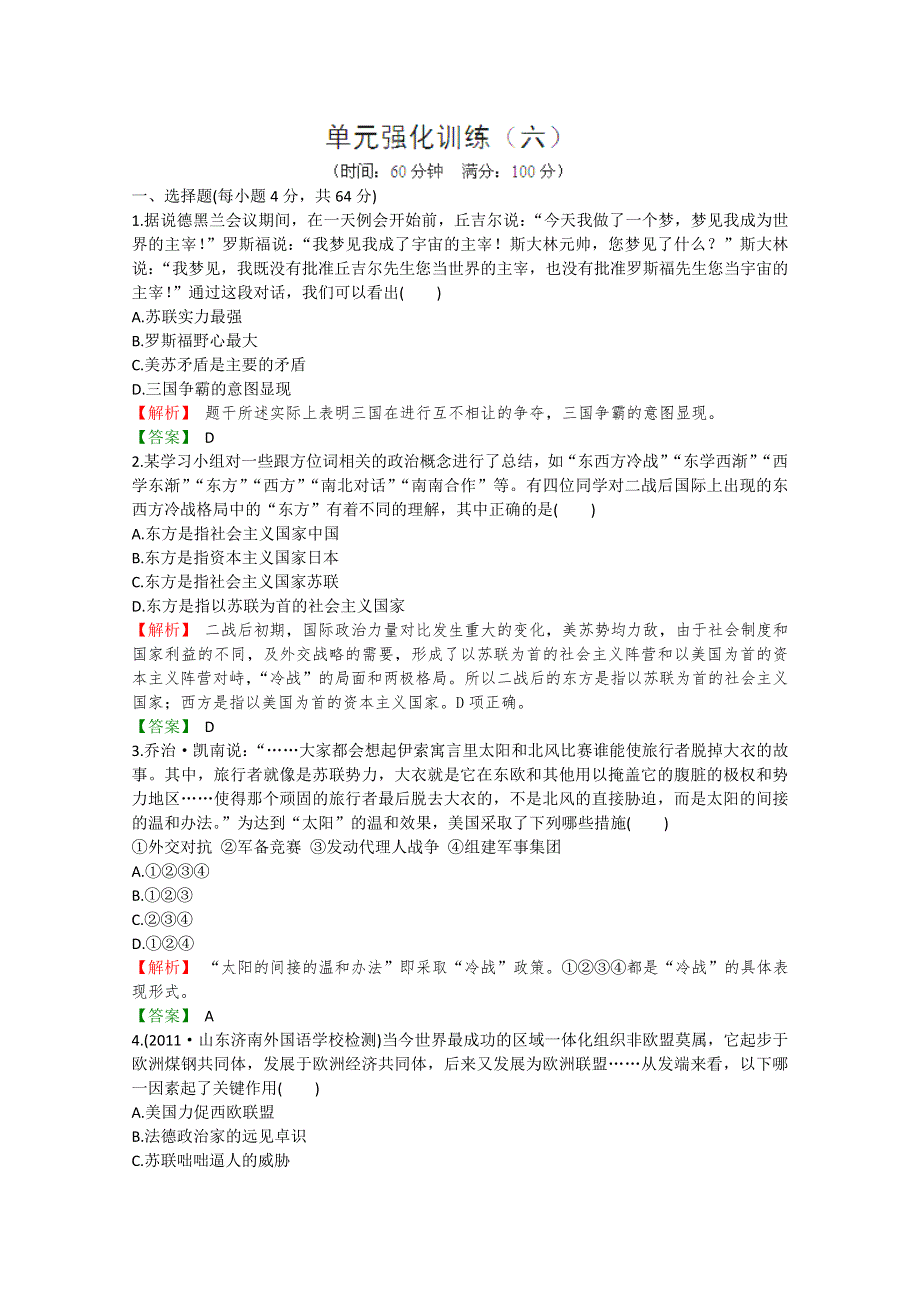 单元强化训练（六）

（时间：60 分钟　满分：100 分）

一、选择题(每小题 4 分，共 64 分)

1.据说德黑兰会议期间，在一天例会开始前，丘吉尔说：“今天我做了一个梦，梦见我成为世界的主宰！”罗斯福说：“我梦见我成了宇宙的主宰！斯大林元帅，您梦见了什么？”斯大林说：“我梦见，我既没有批准丘吉尔先生您当世界的主宰，也没有批准罗斯福先生您当宇宙的主宰！”通过这段对话，我们可以看出(　　)

A.苏联实力最强
B.罗斯福野心最大
C.美苏矛盾是主要的矛盾
D.三国争霸的意图显现

【解析】 题干所述实际上表明三国在进行互不相让的争夺，三国争霸的意图显现。

【答案】 D

2.某学习小组对一些跟方位词相关的政治概念进行了总结，如“东西方冷战”“东学西渐”“西学东渐”“东方”“西方”“南北对话”“南南合作”等。有四位同学对二战后国际上出现的东西方冷战格局中的“东方”有着不同的理解，其中正确的是(　　)

A.东方是指社会主义国家中国
B.东方是指资本主义国家日本
C.东方是指社会主义国家苏联
D.东方是指以苏联为首的社会主义国家

【解析】 二战后初期，国际政治力量对比发生重大的变化，美苏势均力敌，由于社会制度和国家利益的不同，及外交战略的需要，形成了以苏联为首的社会主义阵营和以美国为首的资本主义阵营对峙，“冷战”的局面和两极格局。所以二战后的东方是指以苏联为首的社会主义国家；西方是指以美国为首的资本主义国家。D 项正确。

【答案】 D

3.乔治·凯南说：“……大家都会想起伊索寓言里太阳和北风比赛谁能使旅行者脱掉大衣的故事。其中，旅行者就像是苏联势力，大衣就是它在东欧和其他用以掩盖它的腹脏的极权和势力地区……使得那个顽固的旅行者最后脱去大衣的，不是北风的直接胁迫，而是太阳的间接的温和办法。”为达到“太阳”的温和效果，美国采取了下列哪些措施(　　)

①外交对抗 ②军备竞赛 ③发动代理人战争 ④组建军事集团

A.①②③④
B.①②③
C.②③④
D.①②④

【解析】 “太阳的间接的温和办法”即采取“冷战”政策。①②③④都是“冷战”的具体表现形式。

【答案】 A

4.(2011·山东济南外国语学校检测)当今世界最成功的区域一体化组织非欧盟莫属，它起步于欧洲煤钢共同体，发展于欧洲经济共同体，后来又发展为欧洲联盟……从发端来看，以下哪一因素起了关键作用(　　)

A.美国力促西欧联盟
B.法德政治家的远见卓识
C.苏联咄咄逼人的威胁